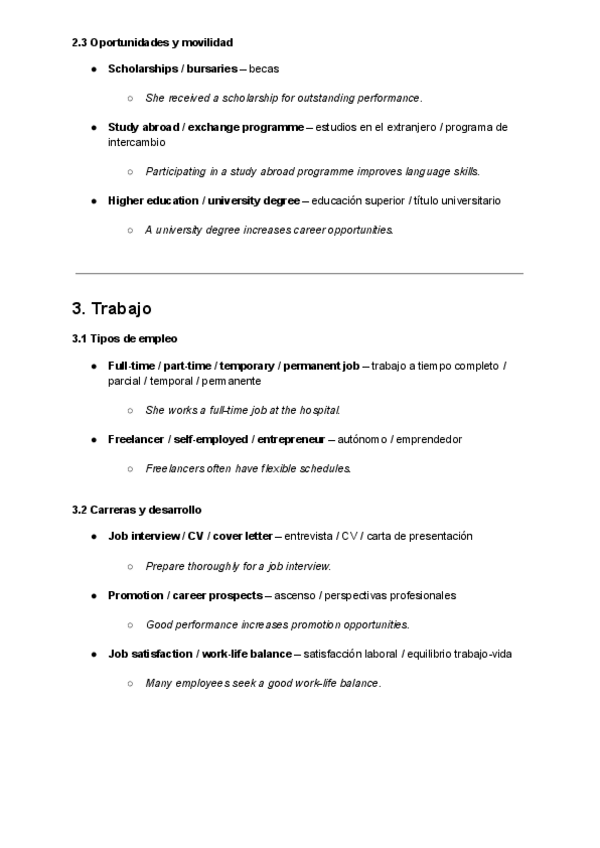 2.3 Oportunidades y movilidad

● Scholarships / bursaries – becas

○ She received a scholarship for outstanding performance.

● Study abroad / exchange programme – estudios en el extranjero / programa de intercambio

○ Participating in a study abroad programme improves language skills.

● Higher education / university degree – educación superior / título universitario

○ A university degree increases career opportunities.

3. Trabajo

3.1 Tipos de empleo

● Full-time / part-time / temporary / permanent job – trabajo a tiempo completo / parcial / temporal / permanente

○ She works a full-time job at the hospital.

● Freelancer / self-employed / entrepreneur – autónomo / emprendedor

○ Freelancers often have flexible schedules.

3.2 Carreras y desarrollo

● Job interview / CV / cover letter – entrevista / CV / carta de presentación

○ Prepare thoroughly for a job interview.

● Promotion / career prospects – ascenso / perspectivas profesionales

○ Good performance increases promotion opportunities.

● Job satisfaction / work-life balance – satisfacción laboral / equilibrio trabajo-vida

○ Many employees seek a good work-life balance.